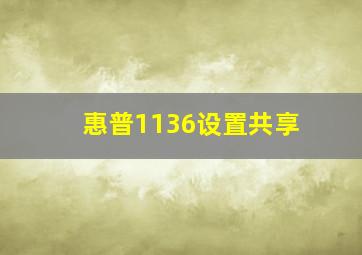 惠普1136设置共享